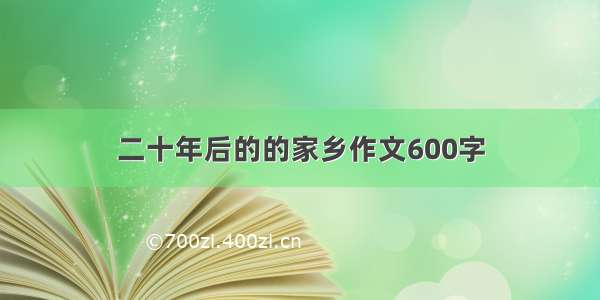 二十年后的的家乡作文600字

©700zi.400zi.cn